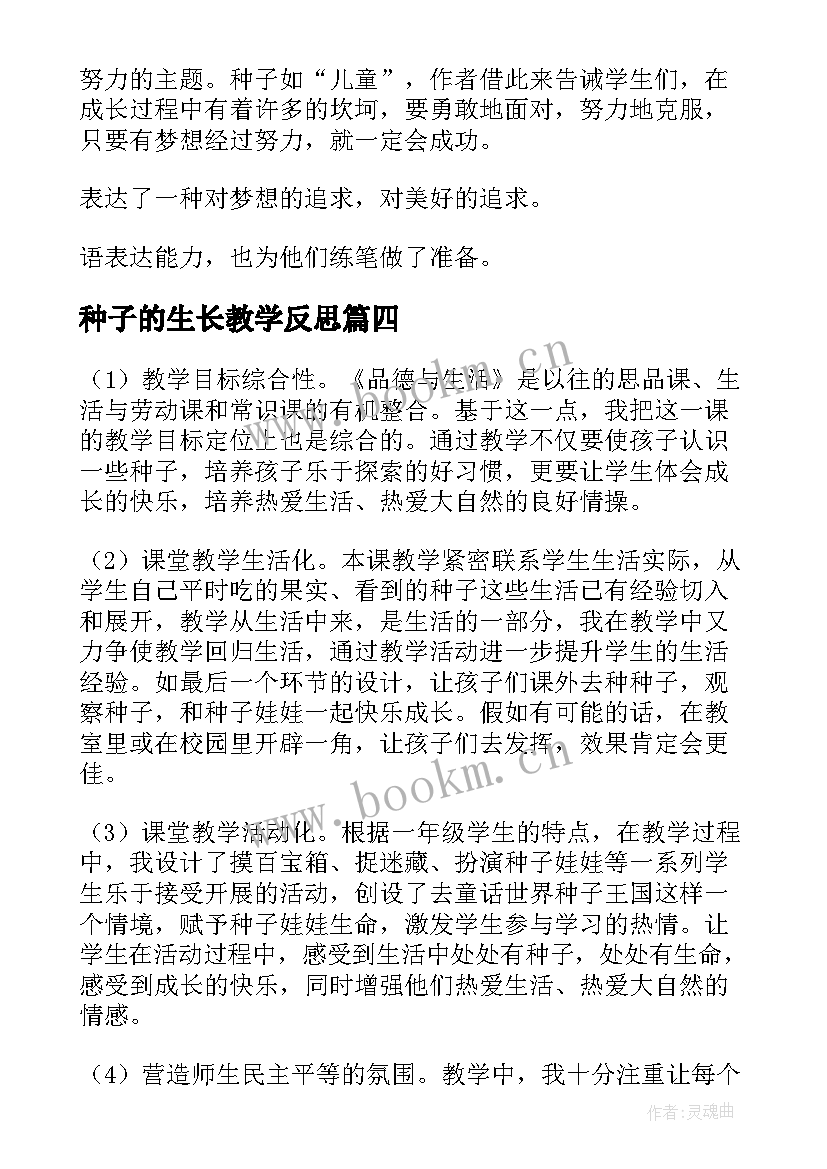 努力的主题。种子如“儿童”，作者借此来告诫学生们，在成长过程中有着许多的坎坷，要勇敢地面对，努力地克服，只要有梦想经过努力，就一定会成功。

表达了一种对梦想的追求，对美好的追求。

语表达能力，也为他们练笔做了准备。

种子的生长教学反思篇四

（1）教学目标综合性。《品德与生活》是以往的思品课、生活与劳动课和常识课的有机整合。基于这一点，我把这一课的教学目标定位上也是综合的。通过教学不仅要使孩子认识一些种子，培养孩子乐于探索的好习惯，更要让学生体会成长的快乐，培养热爱生活、热爱大自然的良好情操。

（2）课堂教学生活化。本课教学紧密联系学生生活实际，从学生自己平时吃的果实、看到的种子这些生活已有经验切入和展开，教学从生活中来，是生活的一部分，我在教学中又力争使教学回归生活，通过教学活动进一步提升学生的生活经验。如最后一个环节的设计，让孩子们课外去种种子，观察种子，和种子娃娃一起快乐成长。假如有可能的话，在教室里或在校园里开辟一角，让孩子们去发挥，效果肯定会更佳。

（3）课堂教学活动化。根据一年级学生的特点，在教学过程中，我设计了摸百宝箱、捉迷藏、扮演种子娃娃等一系列学生乐于接受开展的活动，创设了去童话世界种子王国这样一个情境，赋予种子娃娃生命，激发学生参与学习的热情。让学生在活动过程中，感受到生活中处处有种子，处处有生命，感受到成长的快乐，同时增强他们热爱生活、热爱大自然的情感。

（4）营造师生民主平等的氛围。教学中，我十分注重让每个

www.bookm.cn

www.bookm.cn

作者：灵魂曲